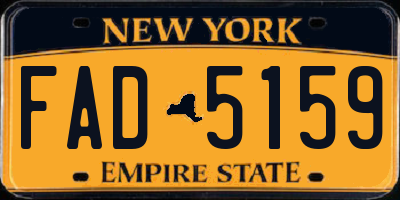 NEW YORK

FAD 5159

EMPIRE STATE